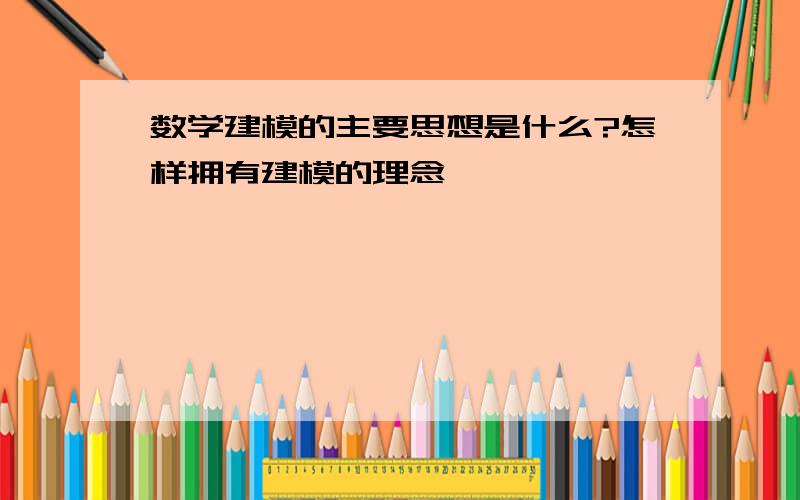 数学建模的主要思想是什么?怎样拥有建模的理念